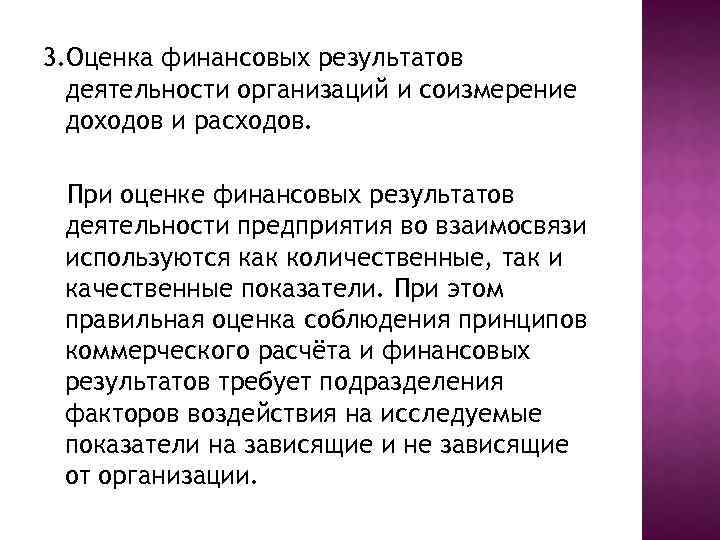 3.Оценка финансовых результатов деятельности организаций и соизмерение доходов и расходов.

При оценке финансовых результатов деятельности предприятия во взаимосвязи используются как количественные, так и качественные показатели. При этом правильная оценка соблюдения принципов коммерческого расчёта и финансовых результатов требует подразделения факторов воздействия на исследуемые показатели на зависящие и не зависящие от организации.